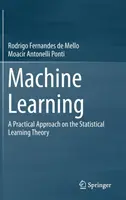 Rodrigo Fernandes de Mello
Moacir Antonelli Ponti

Machine Learning

A Practical Approach on the Statistical Learning Theory

Springer